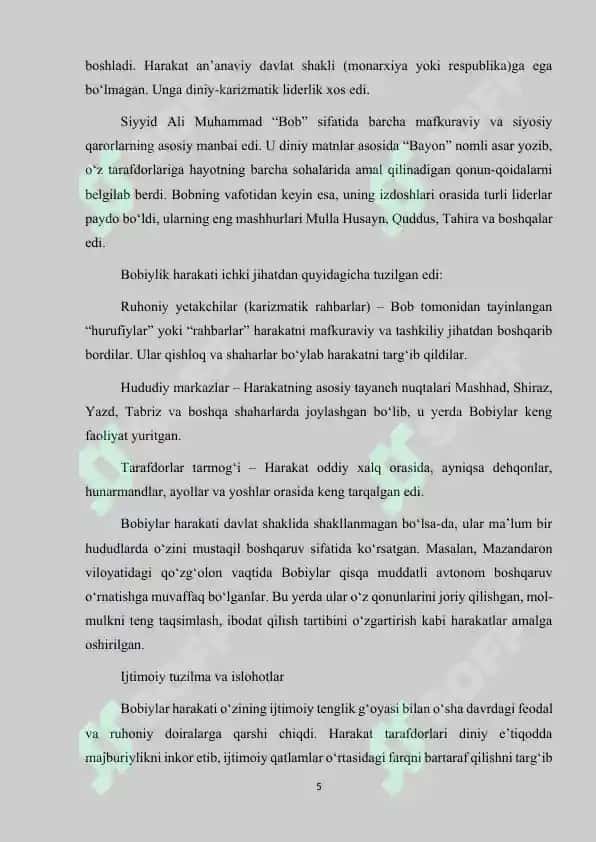 boshladi. Harakat an'anaviy davlat shakli (monarxiya yoki respublika)ga ega bo'lmagan. Unga diniy-karizmatik liderlik xos edi.

Siyyid Ali Muhammad "Bob" sifatida barcha mafkuraviy va siyosiy qarorlarning asosiy manbai edi. U diniy matnlar asosida "Bayon" nomli asar yozib, o'z tarafdorlariga hayotning barcha sohalarida amal qilinadigan qonun-qoidalarni belgilab berdi. Bobning vafotidan keyin esa, uning izdoshlari orasida turli liderlar paydo bo'ldi, ularning eng mashhurlari Mulla Husayn, Quddus, Tahira va boshqalar edi.

Bobiylik harakati ichki jihatdan quyidagicha tuzilgan edi:

Ruhoniy yetakchilar (karizmatik rahbarlar) – Bob tomonidan tayinlangan "hurufiylar" yoki "rahbarlar" harakatni mafkuraviy va tashkiliy jihatdan boshqarib bordilar. Ular qishloq va shaharlar bo'ylab harakatni targ'ib qildilar.

Hududiy markazlar – Harakatning asosiy tayanch nuqtalari Mashhad, Shiraz, Yazd, Tabriz va boshqa shaharlarda joylashgan bo'lib, u yerda Bobiylar keng faoliyat yuritgan.

Tarafdorlar tarmog'i – Harakat oddiy xalq orasida, ayniqsa dehqonlar, hunarmandlar, ayollar va yoshlar orasida keng tarqalgan edi.

Bobiylar harakati davlat shaklida shakllanmagan bo'lsa-da, ular ma'lum bir hududlarda o'zini mustaqil boshqaruv sifatida ko'rsatgan. Masalan, Mazandaron viloyatidagi qo'zg'olon vaqtida Bobiylar qisqa muddatli avtonom boshqaruv o'rnatishga muvaffaq bo'lganlar. Bu yerda ular o'z qonunlarini joriy qilishgan, mol-mulkni teng taqsimlash, ibodat qilish tartibini o'zgartirish kabi harakatlar amalga oshirilgan.

Ijtimoiy tuzilma va islohotlar

Bobiylar harakati o'zining ijtimoiy tenglik g'oyasi bilan o'sha davrdagi feodal va ruhoniy doiralarga qarshi chiqdi. Harakat tarafdorlari diniy e'tiqodda majburiylikni inkor etib, ijtimoiy qatlamlar o'rtasidagi farqni bartaraf qilishni targ'ib

5